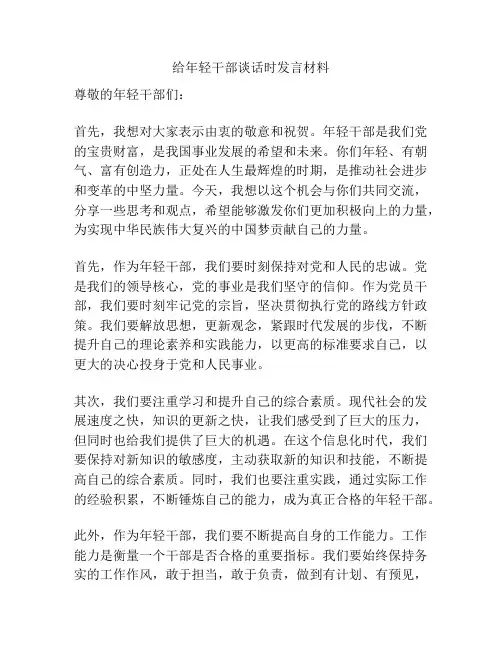 给年轻干部谈话时发言材料

尊敬的年轻干部们：

首先，我想对大家表示由衷的敬意和祝贺。年轻干部是我们党的宝贵财富，是我国事业发展的希望和未来。你们年轻、有朝气、富有创造力，正处在人生最辉煌的时期，是推动社会进步和变革的中坚力量。今天，我想以这个机会与你们共同交流，分享一些思考和观点，希望能够激发你们更加积极向上的力量，为实现中华民族伟大复兴的中国梦贡献自己的力量。

首先，作为年轻干部，我们要时刻保持对党和人民的忠诚。党是我们的领导核心，党的事业是我们坚守的信仰。作为党员干部，我们要时刻牢记党的宗旨，坚决贯彻执行党的路线方针政策。我们要解放思想，更新观念，紧跟时代发展的步伐，不断提升自己的理论素养和实践能力，以更高的标准要求自己，以更大的决心投身于党和人民事业。

其次，我们要注重学习和提升自己的综合素质。现代社会的发展速度之快，知识的更新之快，让我们感受到了巨大的压力，但同时也给我们提供了巨大的机遇。在这个信息化时代，我们要保持对新知识的敏感度，主动获取新的知识和技能，不断提高自己的综合素质。同时，我们也要注重实践，通过实际工作的经验积累，不断锤炼自己的能力，成为真正合格的年轻干部。

此外，作为年轻干部，我们要不断提高自身的工作能力。工作能力是衡量一个干部是否合格的重要指标。我们要始终保持务实的工作作风，敢于担当，敢于负责，做到有计划、有预见，